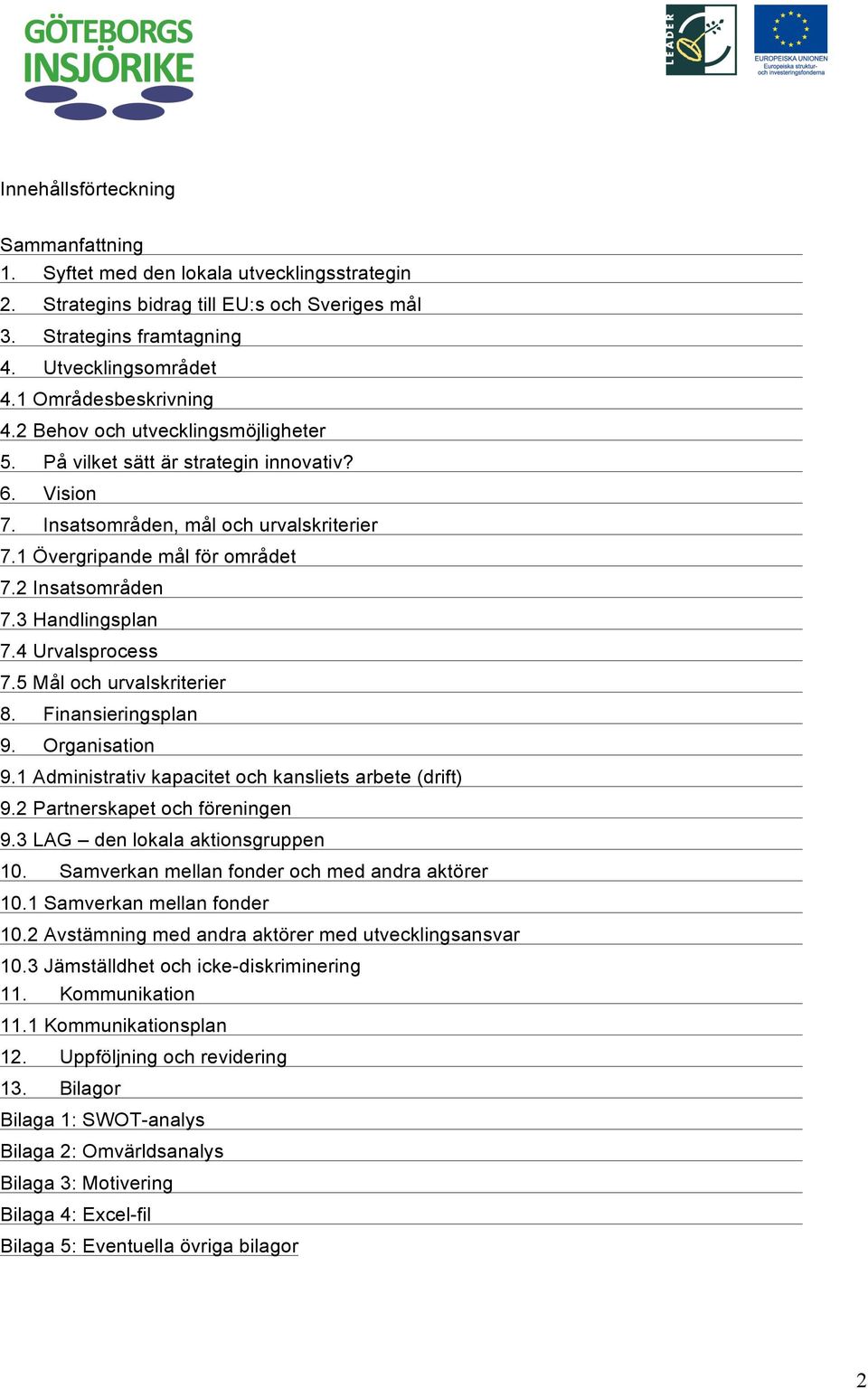 GÖTEBORGS INSJÖRIKE

LEADER

EUROPEISKA UNIONEN
Europeiska struktur- och investeringsfonderna

Innehållsförteckning

Sammanfattning
1. Syftet med den lokala utvecklingsstrategin
2. Strategins bidrag till EU:s och Sveriges mål
3. Strategins framtagning
4. Utvecklingsområdet
4.1 Områdesbeskrivning
4.2 Behov och utvecklingsmöjligheter
5. På vilket sätt är strategin innovativ?
6. Vision
7. Insatsområden, mål och urvalskriterier
7.1 Övergripande mål för området
7.2 Insatsområden
7.3 Handlingsplan
7.4 Urvalsprocess
7.5 Mål och urvalskriterier
8. Finansieringsplan
9. Organisation
9.1 Administrativ kapacitet och kansliets arbete (drift)
9.2 Partnerskapet och föreningen
9.3 LAG – den lokala aktionsgruppen
10. Samverkan mellan fonder och med andra aktörer
10.1 Samverkan mellan fonder
10.2 Avstämning med andra aktörer med utvecklingsansvar
10.3 Jämställdhet och icke-diskriminering
11. Kommunikation
11.1 Kommunikationsplan
12. Uppföljning och revidering
13. Bilagor
Bilaga 1: SWOT-analys
Bilaga 2: Omvärldsanalys
Bilaga 3: Motivering
Bilaga 4: Excel-fil
Bilaga 5: Eventuella övriga bilagor

2